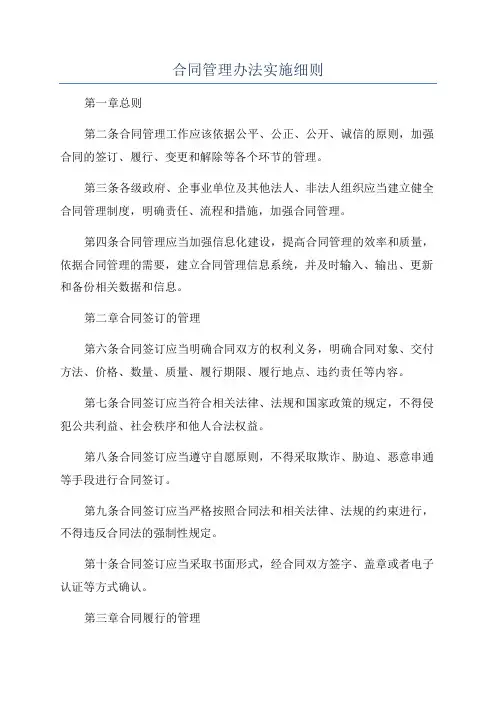 合同管理办法实施细则

第一章总则

第二条合同管理工作应该依据公平、公正、公开、诚信的原则，加强合同的签订、履行、变更和解除等各个环节的管理。

第三条各级政府、企事业单位及其他法人、非法人组织应当建立健全合同管理制度，明确责任、流程和措施，加强合同管理。

第四条合同管理应当加强信息化建设，提高合同管理的效率和质量，依据合同管理的需要，建立合同管理信息系统，并及时输入、输出、更新和备份相关数据和信息。

第二章合同签订的管理

第六条合同签订应当明确合同双方的权利义务，明确合同对象、交付方法、价格、数量、质量、履行期限、履行地点、违约责任等内容。

第七条合同签订应当符合相关法律、法规和国家政策的规定，不得侵犯公共利益、社会秩序和他人合法权益。

第八条合同签订应当遵守自愿原则，不得采取欺诈、胁迫、恶意串通等手段进行合同签订。

第九条合同签订应当严格按照合同法和相关法律、法规的约束进行，不得违反合同法的强制性规定。

第十条合同签订应当采取书面形式，经合同双方签字、盖章或者电子认证等方式确认。

第三章合同履行的管理